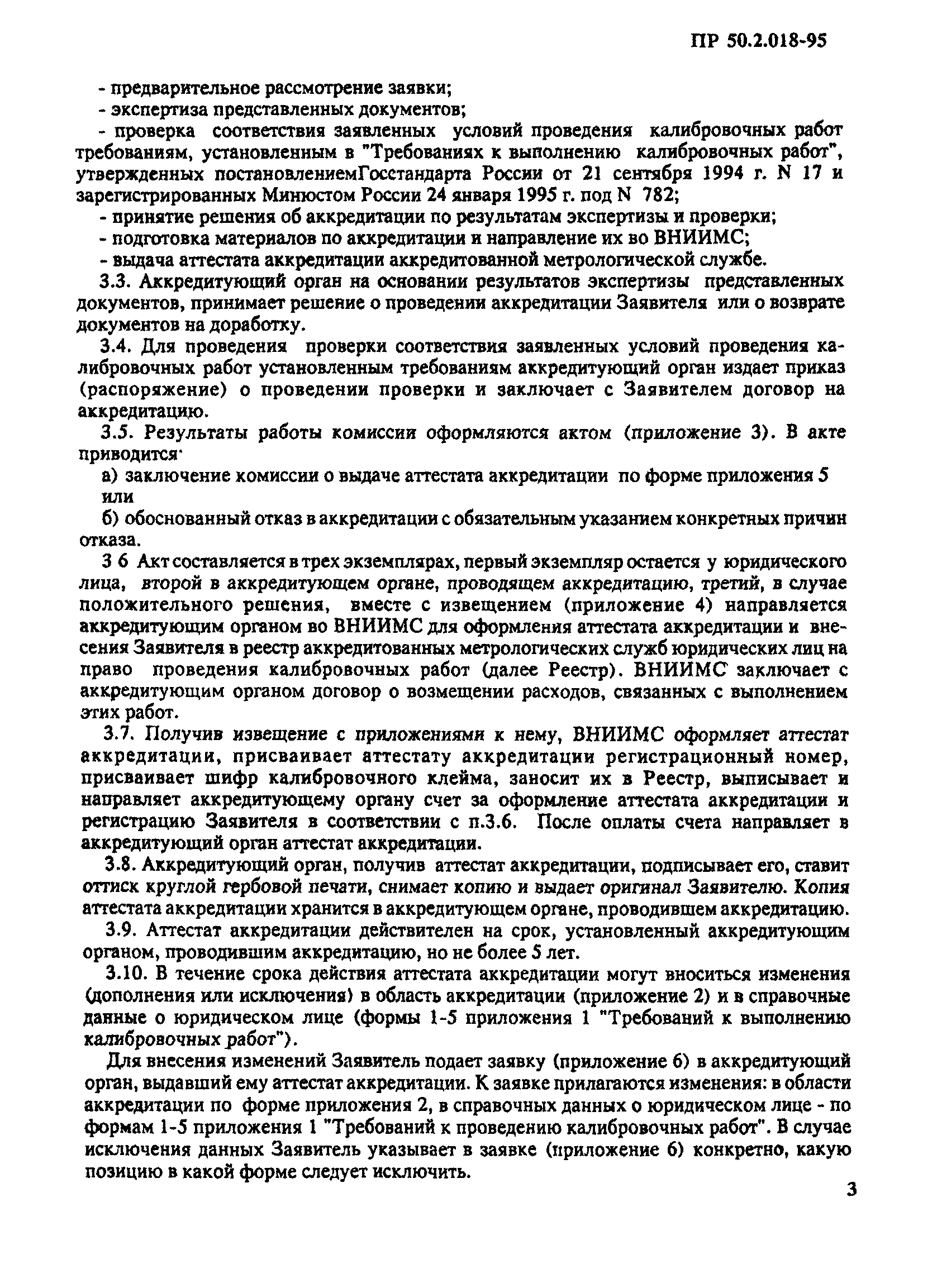 ПР 50.2.018-95

- предварительное рассмотрение заявки;
- экспертиза представленных документов;
- проверка соответствия заявленных условий проведения калибровочных работ требованиям, установленным в "Требованиях к выполнению калибровочных работ", утвержденных постановлениемГосстандарта России от 21 сентября 1994 г. N 17 и зарегистрированных Минюстом России 24 января 1995 г. под N 782;
- принятие решения об аккредитации по результатам экспертизы и проверки;
- подготовка материалов по аккредитации и направление их во ВНИИМС;
- выдача аттестата аккредитации аккредитованной метрологической службе.

3.3. Аккредитующий орган на основании результатов экспертизы представленных документов, принимает решение о проведении аккредитации Заявителя или о возврате документов на доработку.

3.4. Для проведения проверки соответствия заявленных условий проведения калибровочных работ установленным требованиям аккредитующий орган издает приказ (распоряжение) о проведении проверки и заключает с Заявителем договор на аккредитацию.

3.5. Результаты работы комиссии оформляются актом (приложение 3). В акте приводится·

а) заключение комиссии о выдаче аттестата аккредитации по форме приложения 5 или

б) обоснованный отказ в аккредитации с обязательным указанием конкретных причин отказа.

3 6 Акт составляется в трех экземплярах, первый экземпляр остается у юридического лица, второй в аккредитующем органе, проводящем аккредитацию, третий, в случае положительного решения, вместе с извещением (приложение 4) направляется аккредитующим органом во ВНИИМС для оформления аттестата аккредитации и внесения Заявителя в реестр аккредитованных метрологических служб юридических лиц на право проведения калибровочных работ (далее Реестр). ВНИИМС заключает с аккредитующим органом договор о возмещении расходов, связанных с выполнением этих работ.

3.7. Получив извещение с приложениями к нему, ВНИИМС оформляет аттестат аккредитации, присваивает аттестату аккредитации регистрационный номер, присваивает шифр калибровочного клейма, заносит их в Реестр, выписывает и направляет аккредитующему органу счет за оформление аттестата аккредитации и регистрацию Заявителя в соответствии с п.3.6. После оплаты счета направляет в аккредитующий орган аттестат аккредитации.

3.8. Аккредитующий орган, получив аттестат аккредитации, подписывает его, ставит оттиск круглой гербовой печати, снимает копию и выдает оригинал Заявителю. Копия аттестата аккредитации хранится в аккредитующем органе, проводившем аккредитацию.

3.9. Аттестат аккредитации действителен на срок, установленный аккредитующим органом, проводившим аккредитацию, но не более 5 лет.

3.10. В течение срока действия аттестата аккредитации могут вноситься изменения (дополнения или исключения) в область аккредитации (приложение 2) и в справочные данные о юридическом лице (формы 1-5 приложения 1 "Требований к выполнению калибровочных работ").

Для внесения изменений Заявитель подает заявку (приложение 6) в аккредитующий орган, выдавший ему аттестат аккредитации. К заявке прилагаются изменения: в области аккредитации по форме приложения 2, в справочных данных о юридическом лице - по формам 1-5 приложения 1 "Требований к проведению калибровочных работ". В случае исключения данных Заявитель указывает в заявке (приложение 6) конкретно, какую позицию в какой форме следует исключить.

3